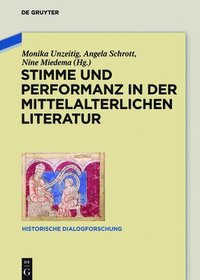 DE GRUYTER

Monika Unzeitig, Angela Schrott, Nine Miedema (Hg.)

STIMME UND PERFORMANZ IN DER MITTELALTERLICHEN LITERATUR

HISTORISCHE DIALOGFORSCHUNG

DE G